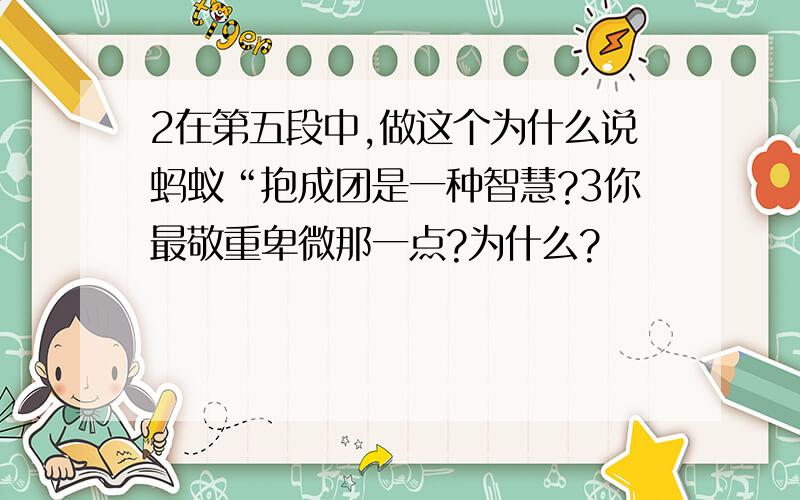 tiger

2在第五段中,做这个为什么说蚂蚁“抱成团是一种智慧?3你最敬重卑微那一点?为什么?